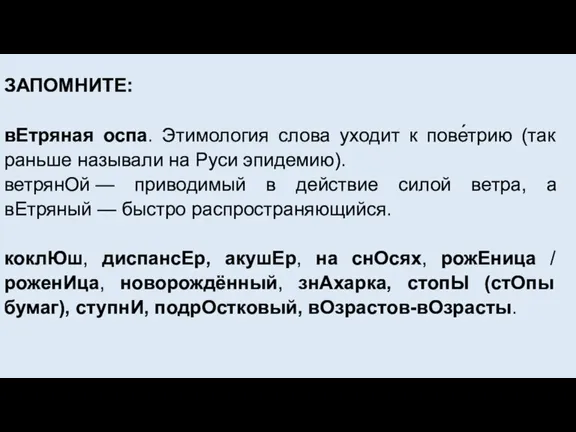 ЗАПОМНИТЕ:

вЕтряная оспа. Этимология слова уходит к пове́трию (так раньше называли на Руси эпидемию).
ветрянОй — приводимый в действие силой ветра, а вЕтряный — быстро распространяющийся.

коклЮш, диспансЕр, акушЕр, на снОсях, рожЕница / роженИца, новорождённый, знАхарка, стопЫ (стОпы бумаг), ступнИ, подрОстковый, вОзрастов-вОзрасты.